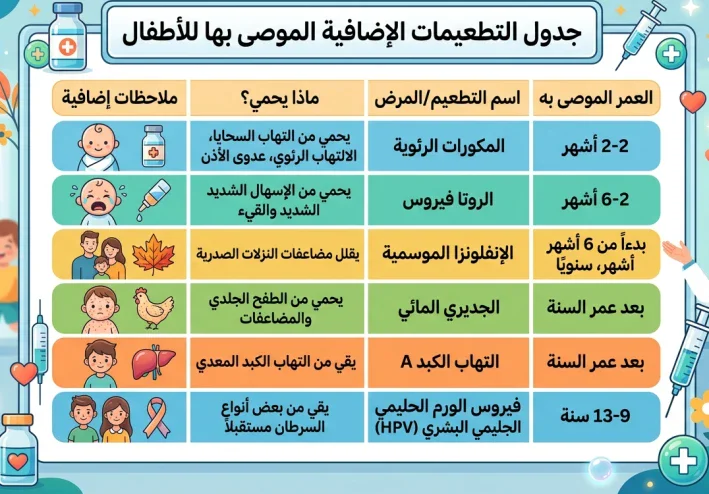 جدول التطعيمات الإضافية الموصى بها للأطفال

| العمر الموصى به | اسم التطعيم/المرض | ماذا يحمي؟ | ملاحظات إضافية |
|---|---|---|---|
| 2-2 أشهر | المكورات الرئوية | يحمي من التهاب السحايا، الالتهاب الرئوي، عدوى الأذن | |
| 2-6 أشهر | الروتا فيروس | يحمي من الإسهال الشديد الشديد والقيء | |
| بدءاً من 6 أشهر أشهر، سنويًا | الإنفلونزا الموسمية | يقلل مضاعفات النزلات الصدرية | |
| بعد عمر السنة | الجديري المائي | يحمي من الطفح الجلدي والمضاعفات | |
| بعد عمر السنة | التهاب الكبد A | يقي من التهاب الكبد المعدي | |
| 9-13 سنة | فيروس الورم الحليمي الجليمي البشري (HPV) | يقي من بعض أنواع السرطان مستقبلاً | |